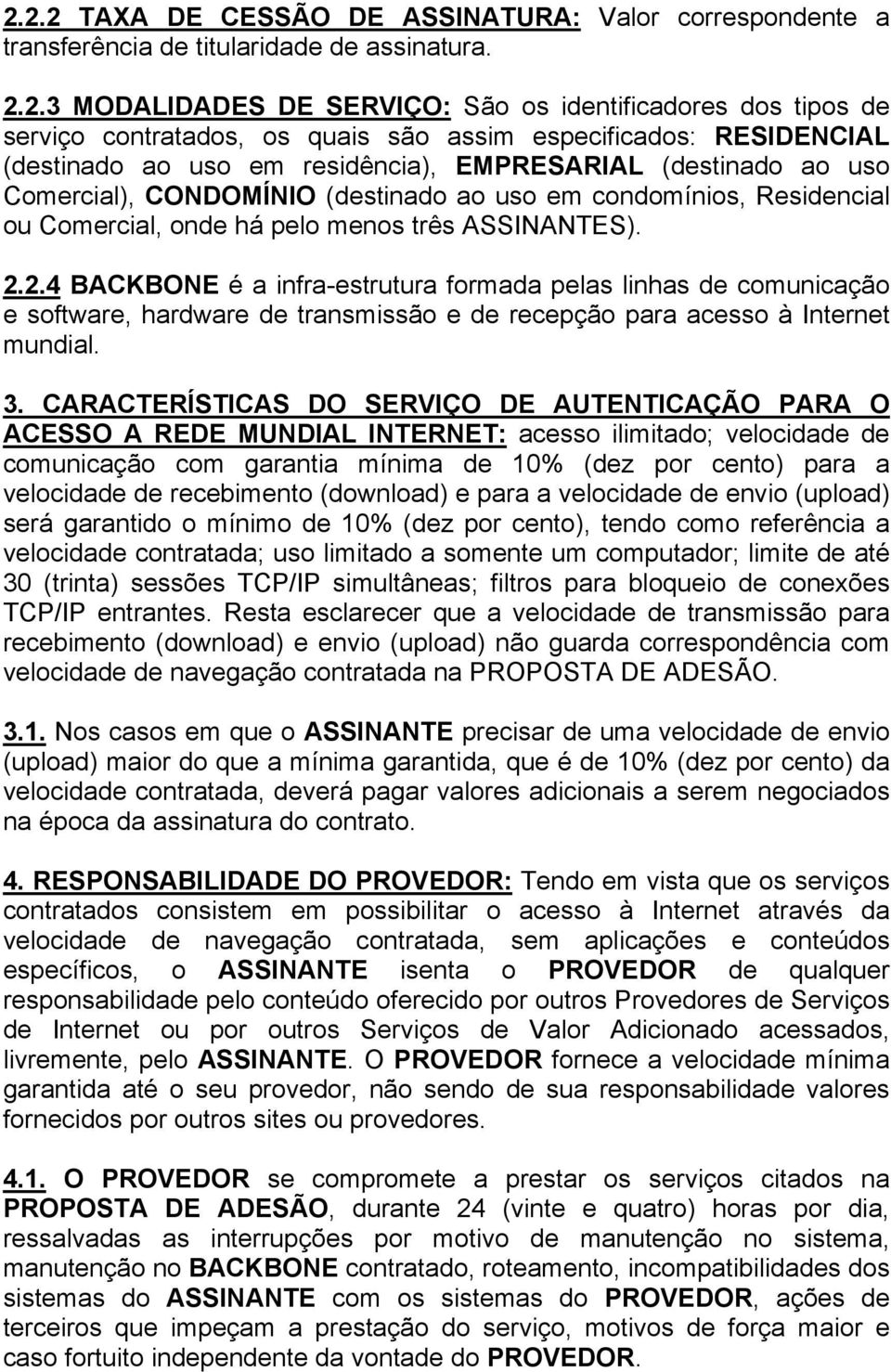 2.2.2 TAXA DE CESSÃO DE ASSINATURA: Valor correspondente a transferência de titularidade de assinatura.

2.2.3 MODALIDADES DE SERVIÇO: São os identificadores dos tipos de serviço contratados, os quais são assim especificados: RESIDENCIAL (destinado ao uso em residência), EMPRESARIAL (destinado ao uso Comercial), CONDOMÍNIO (destinado ao uso em condomínios, Residencial ou Comercial, onde há pelo menos três ASSINANTES).

2.2.4 BACKBONE é a infra-estrutura formada pelas linhas de comunicação e software, hardware de transmissão e de recepção para acesso à Internet mundial.

3. CARACTERÍSTICAS DO SERVIÇO DE AUTENTICAÇÃO PARA O ACESSO A REDE MUNDIAL INTERNET: acesso ilimitado; velocidade de comunicação com garantia mínima de 10% (dez por cento) para a velocidade de recebimento (download) e para a velocidade de envio (upload) será garantido o mínimo de 10% (dez por cento), tendo como referência a velocidade contratada; uso limitado a somente um computador; limite de até 30 (trinta) sessões TCP/IP simultâneas; filtros para bloqueio de conexões TCP/IP entrantes. Resta esclarecer que a velocidade de transmissão para recebimento (download) e envio (upload) não guarda correspondência com velocidade de navegação contratada na PROPOSTA DE ADESÃO.

3.1. Nos casos em que o ASSINANTE precisar de uma velocidade de envio (upload) maior do que a mínima garantida, que é de 10% (dez por cento) da velocidade contratada, deverá pagar valores adicionais a serem negociados na época da assinatura do contrato.

4. RESPONSABILIDADE DO PROVEDOR: Tendo em vista que os serviços contratados consistem em possibilitar o acesso à Internet através da velocidade de navegação contratada, sem aplicações e conteúdos específicos, o ASSINANTE isenta o PROVEDOR de qualquer responsabilidade pelo conteúdo oferecido por outros Provedores de Serviços de Internet ou por outros Serviços de Valor Adicionado acessados, livremente, pelo ASSINANTE. O PROVEDOR fornece a velocidade mínima garantida até o seu provedor, não sendo de sua responsabilidade valores fornecidos por outros sites ou provedores.

4.1. O PROVEDOR se compromete a prestar os serviços citados na PROPOSTA DE ADESÃO, durante 24 (vinte e quatro) horas por dia, ressalvadas as interrupções por motivo de manutenção no sistema, manutenção no BACKBONE contratado, roteamento, incompatibilidades dos sistemas do ASSINANTE com os sistemas do PROVEDOR, ações de terceiros que impeçam a prestação do serviço, motivos de força maior e caso fortuito independente da vontade do PROVEDOR.